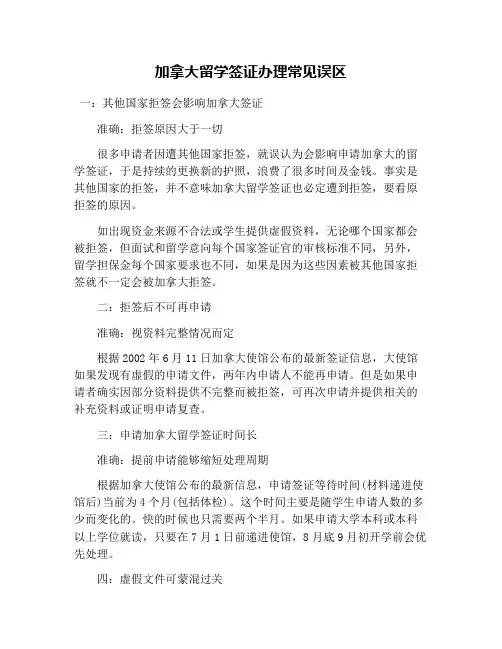 加拿大留学签证办理常见误区

一：其他国家拒签会影响加拿大签证

准确：拒签原因大于一切

很多申请者因遭其他国家拒签，就误认为会影响申请加拿大的留学签证，于是持续的更换新的护照，浪费了很多时间及金钱。事实是其他国家的拒签，并不意味加拿大留学签证也必定遭到拒签，要看原拒签的原因。

如出现资金来源不合法或学生提供虚假资料，无论哪个国家都会被拒签，但面试和留学意向每个国家签证官的审核标准不同，另外，留学担保金每个国家要求也不同，如果是因为这些因素被其他国家拒签就不一定会被加拿大拒签。

二：拒签后不可再申请

准确：视资料完整情况而定

根据 2002 年 6 月 11 日加拿大使馆公布的最新签证信息，大使馆如果发现有虚假的申请文件，两年内申请人不能再申请。但是如果申请者确实因部分资料提供不完整而被拒签，可再次申请并提供相关的补充资料或证明申请复查。

三：申请加拿大留学签证时间长

准确：提前申请能够缩短处理周期

根据加拿大使馆公布的最新信息，申请签证等待时间(材料递进使馆后)当前为 4 个月(包括体检)。这个时间主要是随学生申请人数的多少而变化的。快的时候也只需要两个半月。如果申请大学本科或本科以上学位就读，只要在 7 月 1 日前递进使馆，8 月底 9 月初开学前会优先处理。

四：虚假文件可蒙混过关